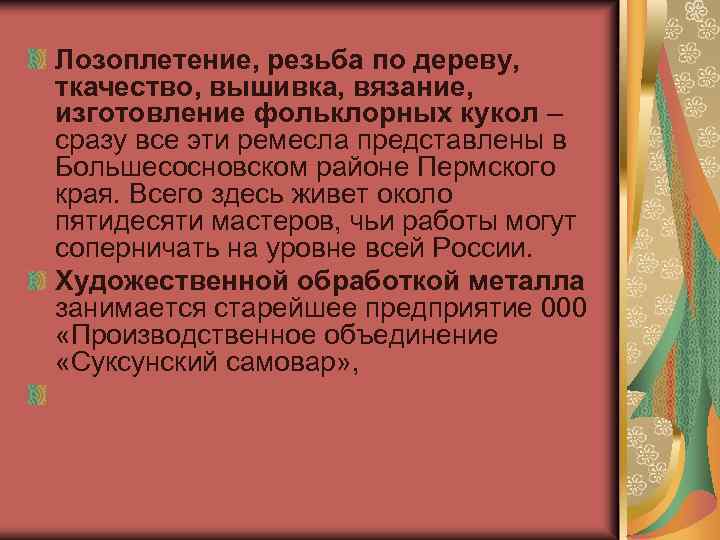 Лозоплетение, резьба по дереву, ткачество, вышивка, вязание, изготовление фольклорных кукол – сразу все эти ремесла представлены в Большесосновском районе Пермского края. Всего здесь живет около пятидесяти мастеров, чьи работы могут соперничать на уровне всей России.

Художественной обработкой металла занимается старейшее предприятие 000 «Производственное объединение «Суксунский самовар»,